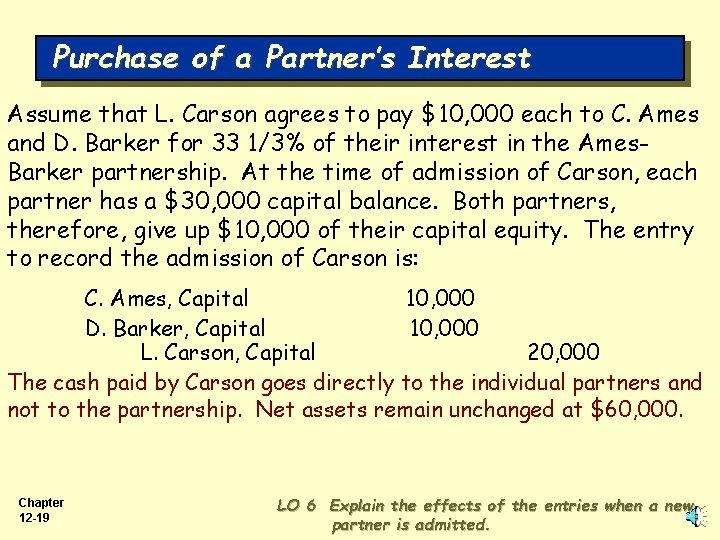 Purchase of a Partner's Interest

Assume that L. Carson agrees to pay \$10,000 each to C. Ames and D. Barker for 33 1/3% of their interest in the Ames-Barker partnership. At the time of admission of Carson, each partner has a \$30,000 capital balance. Both partners, therefore, give up \$10,000 of their capital equity. The entry to record the admission of Carson is:

| | | |
|---|---|---|
| C. Ames, Capital | 10,000 | |
| D. Barker, Capital | 10,000 | |
| L. Carson, Capital | | 20,000 |

The cash paid by Carson goes directly to the individual partners and not to the partnership. Net assets remain unchanged at \$60,000.

Chapter 12-19

LO 6 Explain the effects of the entries when a new partner is admitted.